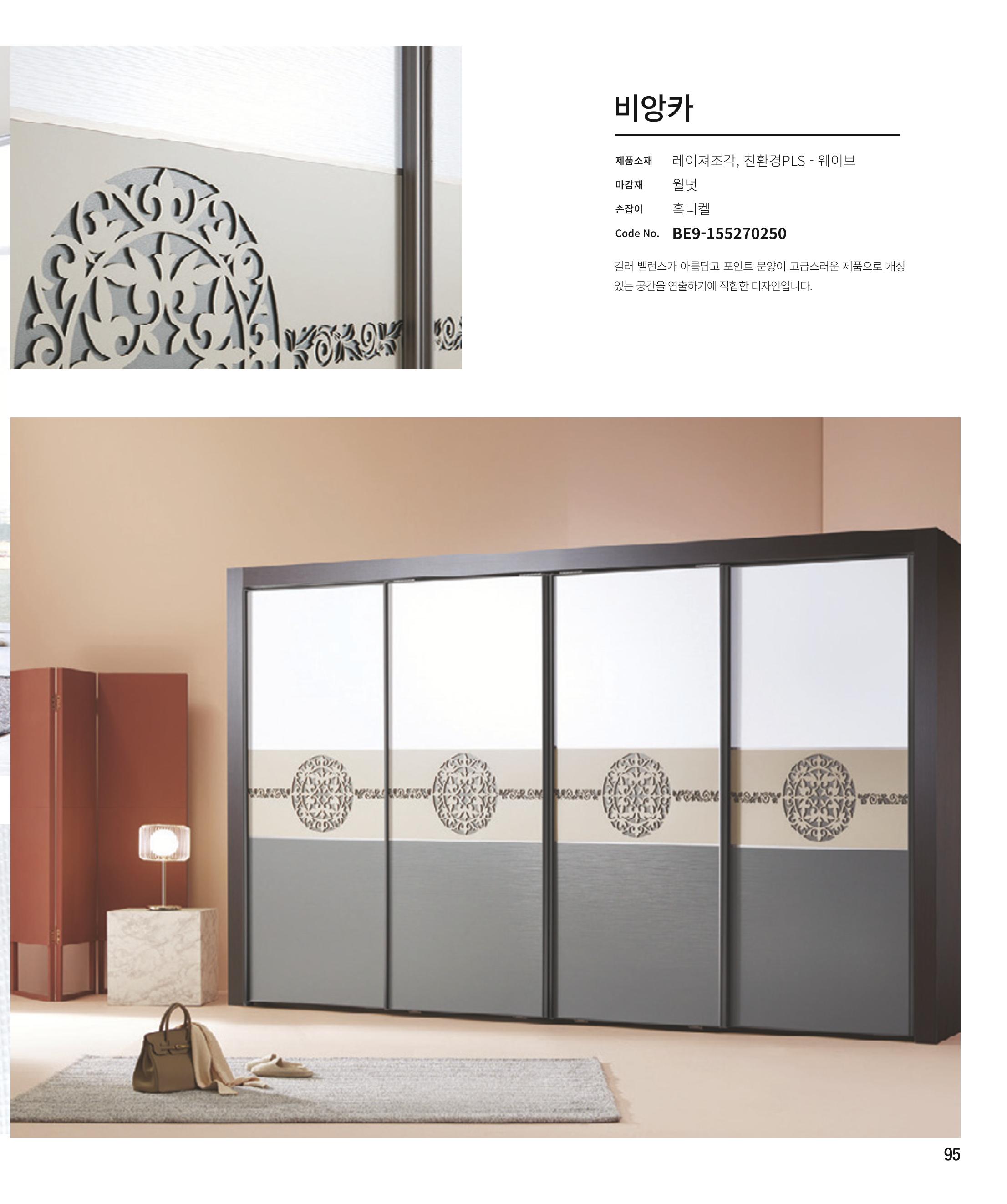 비앙카

제품소재 레이져조각, 친환경PLS - 웨이브
마감재 월넛
손잡이 흑니켈
Code No. BE9-155270250

컬러 밸런스가 아름답고 포인트 문양이 고급스러운 제품으로 개성 있는 공간을 연출하기에 적합한 디자인입니다.

95